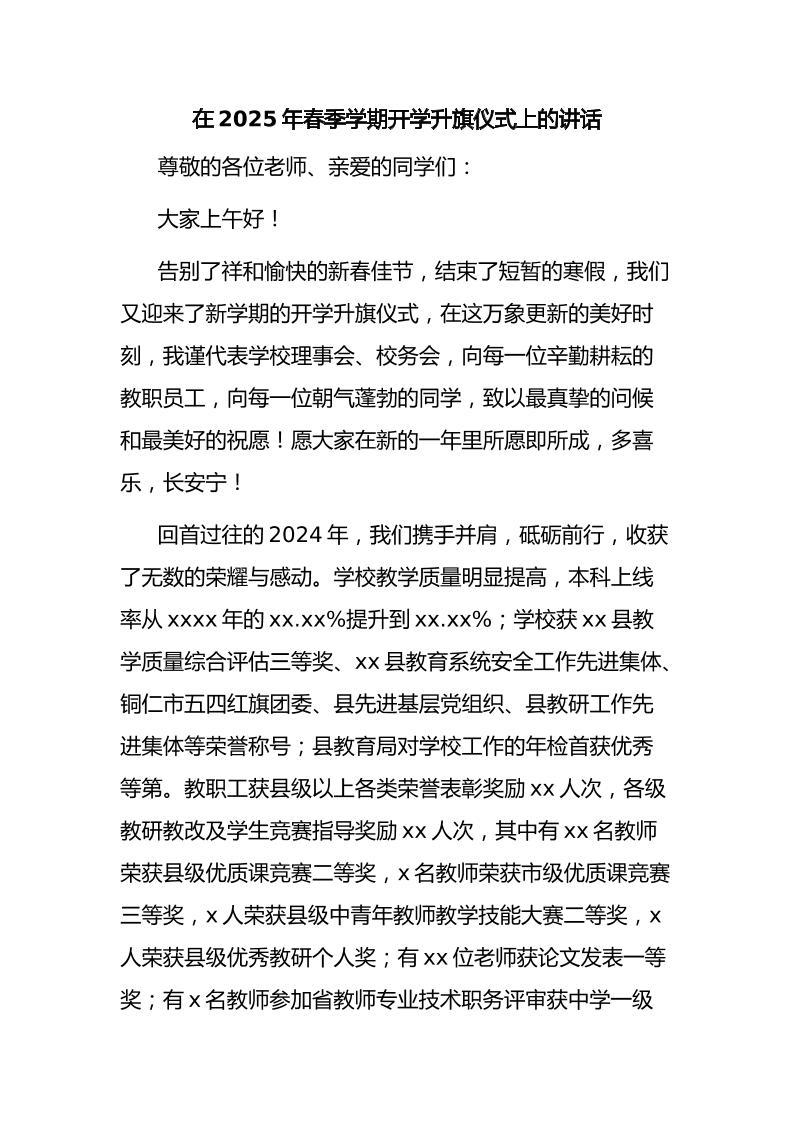 在 2025 年春季学期开学升旗仪式上的讲话

尊敬的各位老师、亲爱的同学们：

大家上午好！

告别了祥和愉快的新春佳节，结束了短暂的寒假，我们又迎来了新学期的开学升旗仪式，在这万象更新的美好时刻，我谨代表学校理事会、校务会，向每一位辛勤耕耘的教职员工，向每一位朝气蓬勃的同学，致以最真挚的问候和最美好的祝愿！愿大家在新的一年里所愿即所成，多喜乐，长安宁！

回首过往的 2024 年，我们携手并肩，砥砺前行，收获了无数的荣耀与感动。学校教学质量明显提高，本科上线率从 xxxx 年的 xx.xx%提升到 xx.xx%；学校获 xx 县教学质量综合评估三等奖、xx 县教育系统安全工作先进集体、铜仁市五四红旗团委、县先进基层党组织、县教研工作先进集体等荣誉称号；县教育局对学校工作的年检首获优秀等第。教职工获县级以上各类荣誉表彰奖励 xx 人次，各级教研教改及学生竞赛指导奖励 xx 人次，其中有 xx 名教师荣获县级优质课竞赛二等奖，x 名教师荣获市级优质课竞赛三等奖，x 人荣获县级中青年教师教学技能大赛二等奖，x 人荣获县级优秀教研个人奖；有 xx 位老师获论文发表一等奖；有 x 名教师参加省教师专业技术职务评审获中学一级